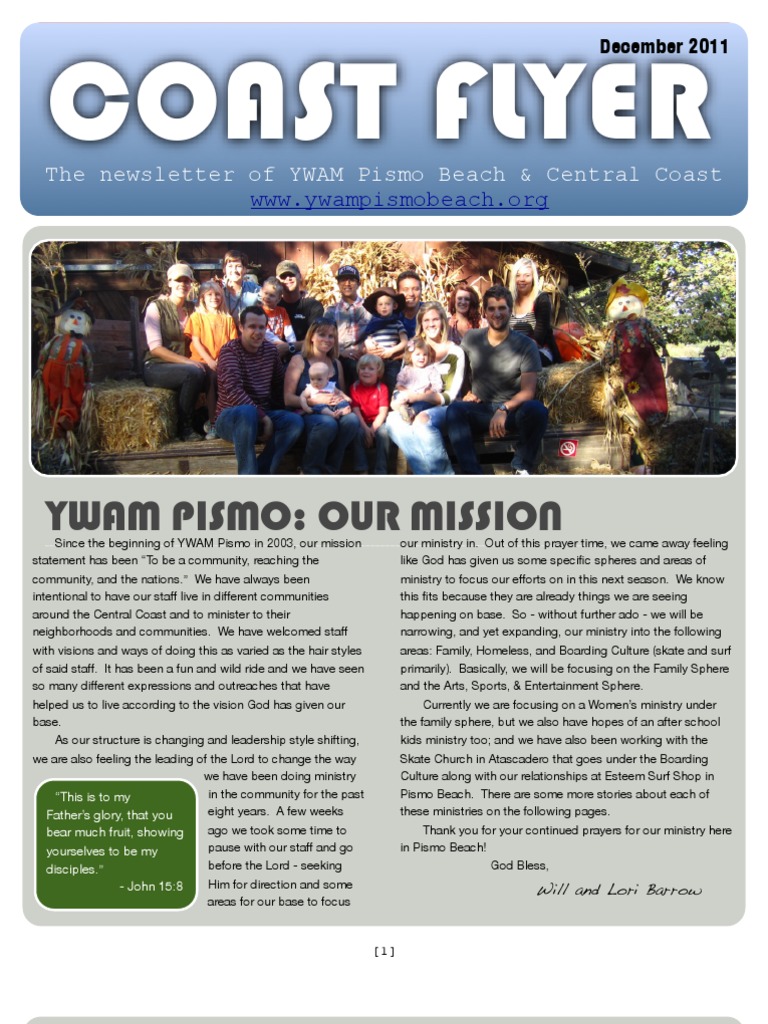 December 2011

COAST FLYER

The newsletter of YWAM Pismo Beach & Central Coast
www.ywampismobeach.org

YWAM PISMO: OUR MISSION

Since the beginning of YWAM Pismo in 2003, our mission statement has been "To be a community, reaching the community, and the nations." We have always been intentional to have our staff live in different communities around the Central Coast and to minister to their neighborhoods and communities. We have welcomed staff with visions and ways of doing this as varied as the hair styles of said staff. It has been a fun and wild ride and we have seen so many different expressions and outreaches that have helped us to live according to the vision God has given our base.

As our structure is changing and leadership style shifting, we are also feeling the leading of the Lord to change the way we have been doing ministry in the community for the past eight years. A few weeks ago we took some time to pause with our staff and go before the Lord - seeking Him for direction and some areas for our base to focus

"This is to my Father's glory, that you bear much fruit, showing yourselves to be my disciples."
- John 15:8

our ministry in. Out of this prayer time, we came away feeling like God has given us some specific spheres and areas of ministry to focus our efforts on in this next season. We know this fits because they are already things we are seeing happening on base. So - without further ado - we will be narrowing, and yet expanding, our ministry into the following areas: Family, Homeless, and Boarding Culture (skate and surf primarily). Basically, we will be focusing on the Family Sphere and the Arts, Sports, & Entertainment Sphere.

Currently we are focusing on a Women's ministry under the family sphere, but we also have hopes of an after school kids ministry too; and we have also been working with the Skate Church in Atascadero that goes under the Boarding Culture along with our relationships at Esteem Surf Shop in Pismo Beach. There are some more stories about each of these ministries on the following pages.

Thank you for your continued prayers for our ministry here in Pismo Beach!

God Bless,

Will and Lori Barrow

[1]